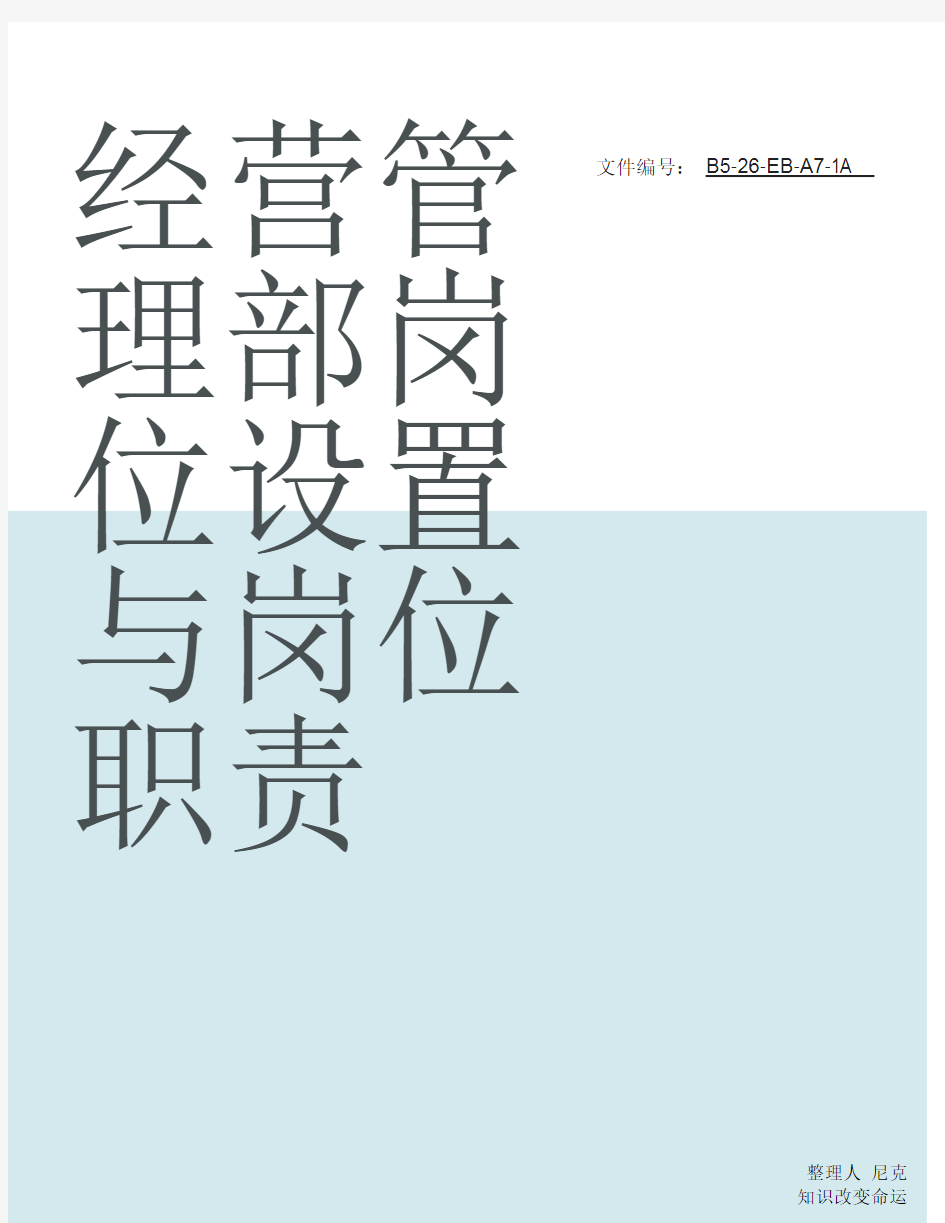 经营管理部岗位设置与岗位职责

文件编号： B5-26-EB-A7-1A

整理人 尼克
知识改变命运